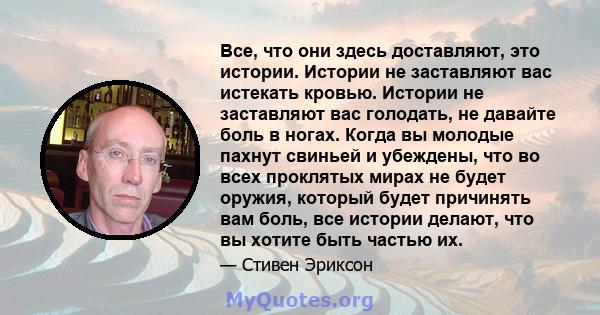 Все, что они здесь доставляют, это истории. Истории не заставляют вас истекать кровью. Истории не заставляют вас голодать, не давайте боль в ногах. Когда вы молодые пахнут свиньей и убеждены, что во всех проклятых мирах не будет оружия, который будет причинять вам боль, все истории делают, что вы хотите быть частью их.

— Стивен Эриксон

MyQuotes.org